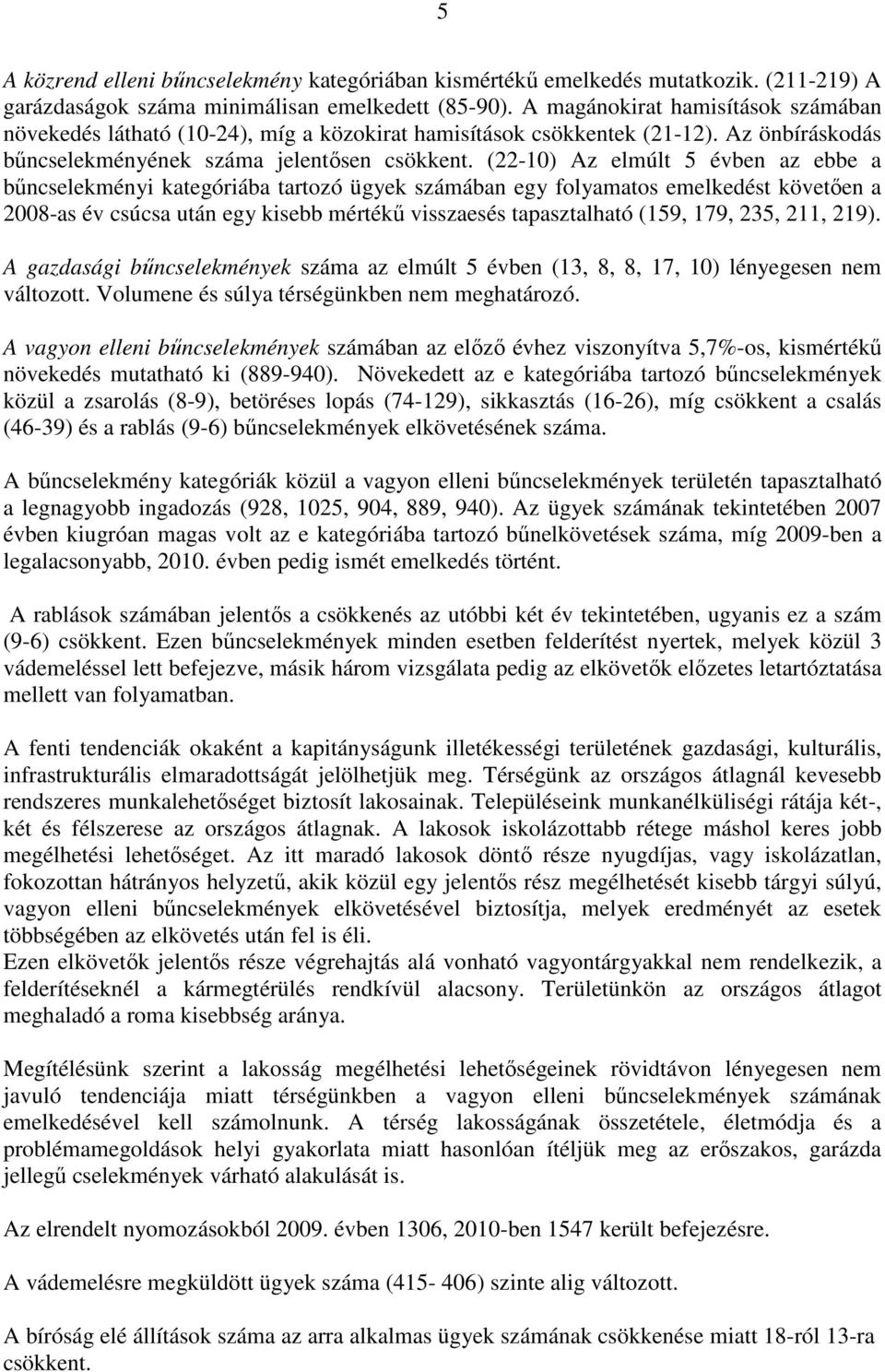 5

A közrend elleni bűncselekmény kategóriában kismértékű emelkedés mutatkozik. (211-219) A garázdaságok száma minimálisan emelkedett (85-90). A magánokirat hamisítások számában növekedés látható (10-24), míg a közokirat hamisítások csökkentek (21-12). Az önbíráskodás bűncselekményének száma jelentősen csökkent. (22-10) Az elmúlt 5 évben az ebbe a bűncselekményi kategóriába tartozó ügyek számában egy folyamatos emelkedést követően a 2008-as év csúcsa után egy kisebb mértékű visszaesés tapasztalható (159, 179, 235, 211, 219).

A gazdasági bűncselekmények száma az elmúlt 5 évben (13, 8, 8, 17, 10) lényegesen nem változott. Volumene és súlya térségünkben nem meghatározó.

A vagyon elleni bűncselekmények számában az előző évhez viszonyítva 5,7%-os, kismértékű növekedés mutatható ki (889-940). Növekedett az e kategóriába tartozó bűncselekmények közül a zsarolás (8-9), betöréses lopás (74-129), sikkasztás (16-26), míg csökkent a csalás (46-39) és a rablás (9-6) bűncselekmények elkövetésének száma.

A bűncselekmény kategóriák közül a vagyon elleni bűncselekmények területén tapasztalható a legnagyobb ingadozás (928, 1025, 904, 889, 940). Az ügyek számának tekintetében 2007 évben kiugróan magas volt az e kategóriába tartozó bűnelkövetések száma, míg 2009-ben a legalacsonyabb, 2010. évben pedig ismét emelkedés történt.

A rablások számában jelentős a csökkenés az utóbbi két év tekintetében, ugyanis ez a szám (9-6) csökkent. Ezen bűncselekmények minden esetben felderítést nyertek, melyek közül 3 vádemeléssel lett befejezve, másik három vizsgálata pedig az elkövetők előzetes letartóztatása mellett van folyamatban.

A fenti tendenciák okaként a kapitányságunk illetékességi területének gazdasági, kulturális, infrastrukturális elmaradottságát jelölhetjük meg. Térségünk az országos átlagnál kevesebb rendszeres munkalehetőséget biztosít lakosainak. Településeink munkanélküliségi rátája két-, két és félszerese az országos átlagnak. A lakosok iskolázottabb rétege máshol keres jobb megélhetési lehetőséget. Az itt maradó lakosok döntő része nyugdíjas, vagy iskolázatlan, fokozottan hátrányos helyzetű, akik közül egy jelentős rész megélhetését kisebb tárgyi súlyú, vagyon elleni bűncselekmények elkövetésével biztosítja, melyek eredményét az esetek többségében az elkövetés után fel is éli.
Ezen elkövetők jelentős része végrehajtás alá vonható vagyontárgyakkal nem rendelkezik, a felderítéseknél a kármegtérülés rendkívül alacsony. Területünkön az országos átlagot meghaladó a roma kisebbség aránya.

Megítélésünk szerint a lakosság megélhetési lehetőségeinek rövidtávon lényegesen nem javuló tendenciája miatt térségünkben a vagyon elleni bűncselekmények számának emelkedésével kell számolnunk. A térség lakosságának összetétele, életmódja és a problémamegoldások helyi gyakorlata miatt hasonlóan ítéljük meg az erőszakos, garázda jellegű cselekmények várható alakulását is.

Az elrendelt nyomozásokból 2009. évben 1306, 2010-ben 1547 került befejezésre.

A vádemelésre megküldött ügyek száma (415- 406) szinte alig változott.

A bíróság elé állítások száma az arra alkalmas ügyek számának csökkenése miatt 18-ról 13-ra csökkent.